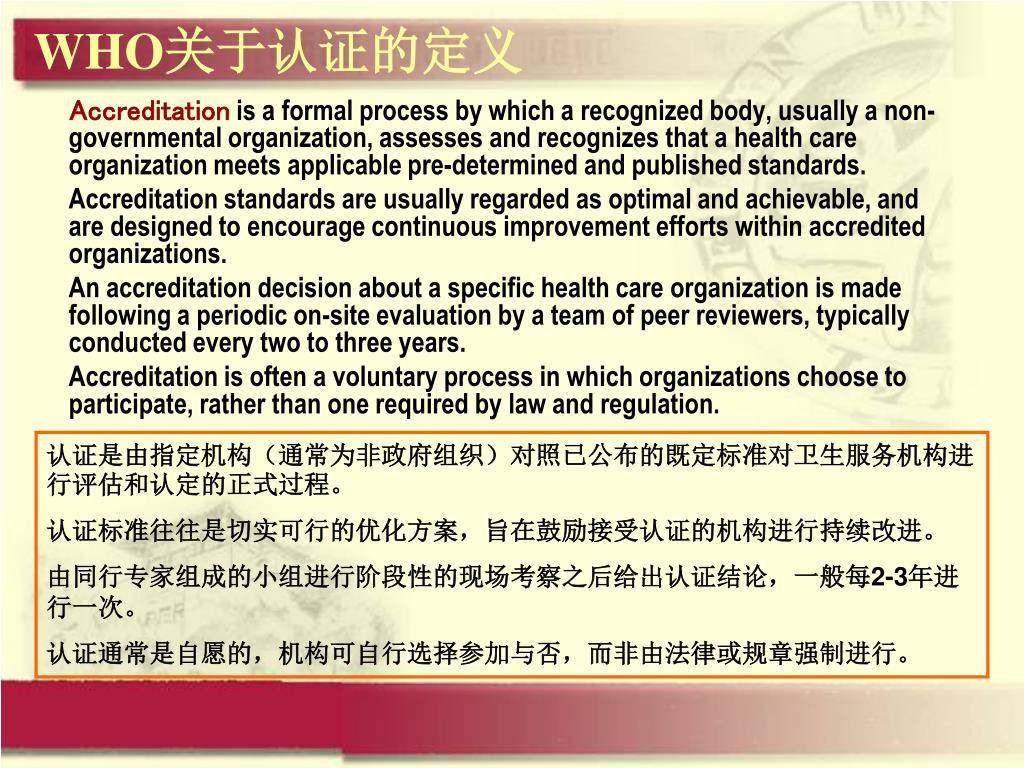 WHO关于认证的定义

Accreditation is a formal process by which a recognized body, usually a non-governmental organization, assesses and recognizes that a health care organization meets applicable pre-determined and published standards.

Accreditation standards are usually regarded as optimal and achievable, and are designed to encourage continuous improvement efforts within accredited organizations.

An accreditation decision about a specific health care organization is made following a periodic on-site evaluation by a team of peer reviewers, typically conducted every two to three years.

Accreditation is often a voluntary process in which organizations choose to participate, rather than one required by law and regulation.

认证是由指定机构（通常为非政府组织）对照已公布的既定标准对卫生服务机构进行评估和认定的正式过程。

认证标准往往是切实可行的优化方案，旨在鼓励接受认证的机构进行持续改进。

由同行专家组成的小组进行阶段性的现场考察之后给出认证结论，一般每2-3年进行一次。

认证通常是自愿的，机构可自行选择参加与否，而非由法律或规章强制进行。